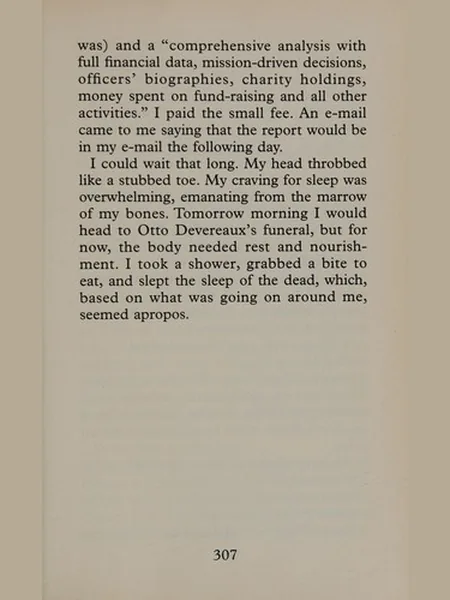 was) and a "comprehensive analysis with full financial data, mission-driven decisions, officers' biographies, charity holdings, money spent on fund-raising and all other activities." I paid the small fee. An e-mail came to me saying that the report would be in my e-mail the following day.

I could wait that long. My head throbbed like a stubbed toe. My craving for sleep was overwhelming, emanating from the marrow of my bones. Tomorrow morning I would head to Otto Devereaux's funeral, but for now, the body needed rest and nourishment. I took a shower, grabbed a bite to eat, and slept the sleep of the dead, which, based on what was going on around me, seemed apropos.

307